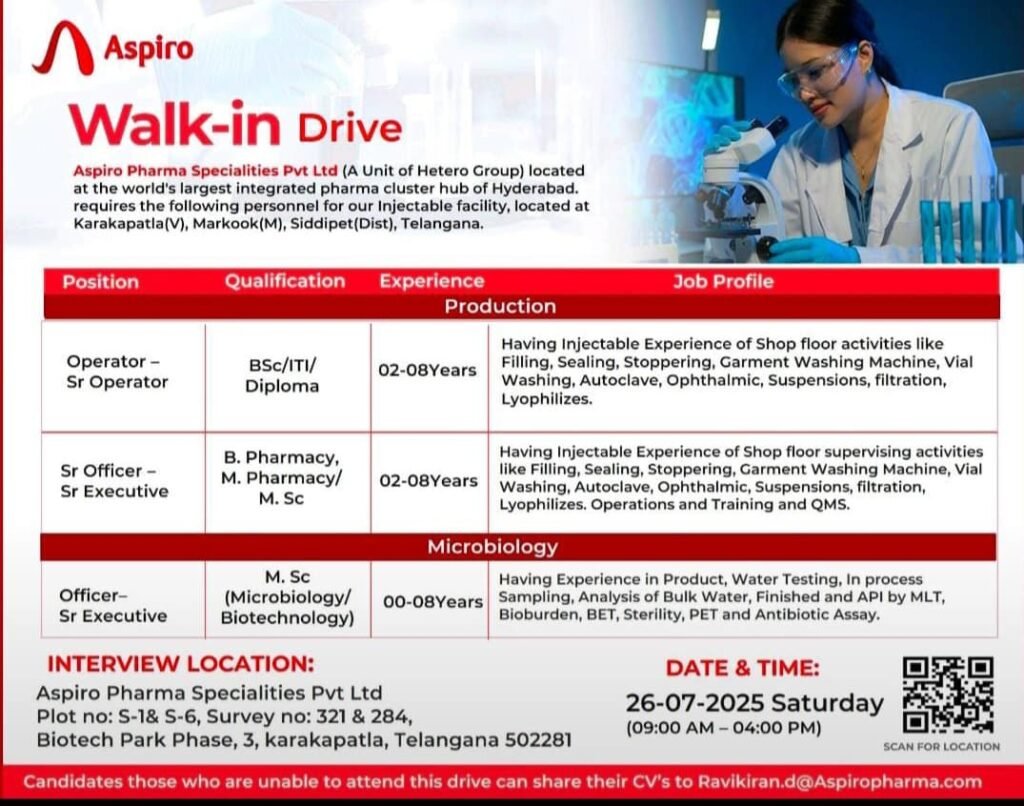 Aspiro

Walk-in Drive

Aspiro Pharma Specialities Pvt Ltd (A Unit of Hetero Group) located at the world's largest integrated pharma cluster hub of Hyderabad. requires the following personnel for our Injectable facility, located at Karakapatla(V), Markook(M), Siddipet(Dist), Telangana.

| Position | Qualification | Experience | Job Profile |
|---|---|---|---|
| Production | | | |
| Operator – Sr Operator | BSc/ITI/ Diploma | 02-08Years | Having Injectable Experience of Shop floor activities like Filling, Sealing, Stoppering, Garment Washing Machine, Vial Washing, Autoclave, Ophthalmic, Suspensions, filtration, Lyophilizes. |
| Sr Officer – Sr Executive | B. Pharmacy, M. Pharmacy/ M. Sc | 02-08Years | Having Injectable Experience of Shop floor supervising activities like Filling, Sealing, Stoppering, Garment Washing Machine, Vial Washing, Autoclave, Ophthalmic, Suspensions, filtration, Lyophilizes. Operations and Training and QMS. |
| Microbiology | | | |
| Officer– Sr Executive | M. Sc (Microbiology/ Biotechnology) | 00-08Years | Having Experience in Product, Water Testing, In process Sampling, Analysis of Bulk Water, Finished and API by MLT, Bioburden, BET, Sterility, PET and Antibiotic Assay. |

INTERVIEW LOCATION:
Aspiro Pharma Specialities Pvt Ltd
Plot no: S-1& S-6, Survey no: 321 & 284,
Biotech Park Phase, 3, karakapatla, Telangana 502281

DATE & TIME:
26-07-2025 Saturday
(09:00 AM – 04:00 PM)

SCAN FOR LOCATION

Candidates those who are unable to attend this drive can share their CV's to Ravikiran.d@Aspiropharma.com